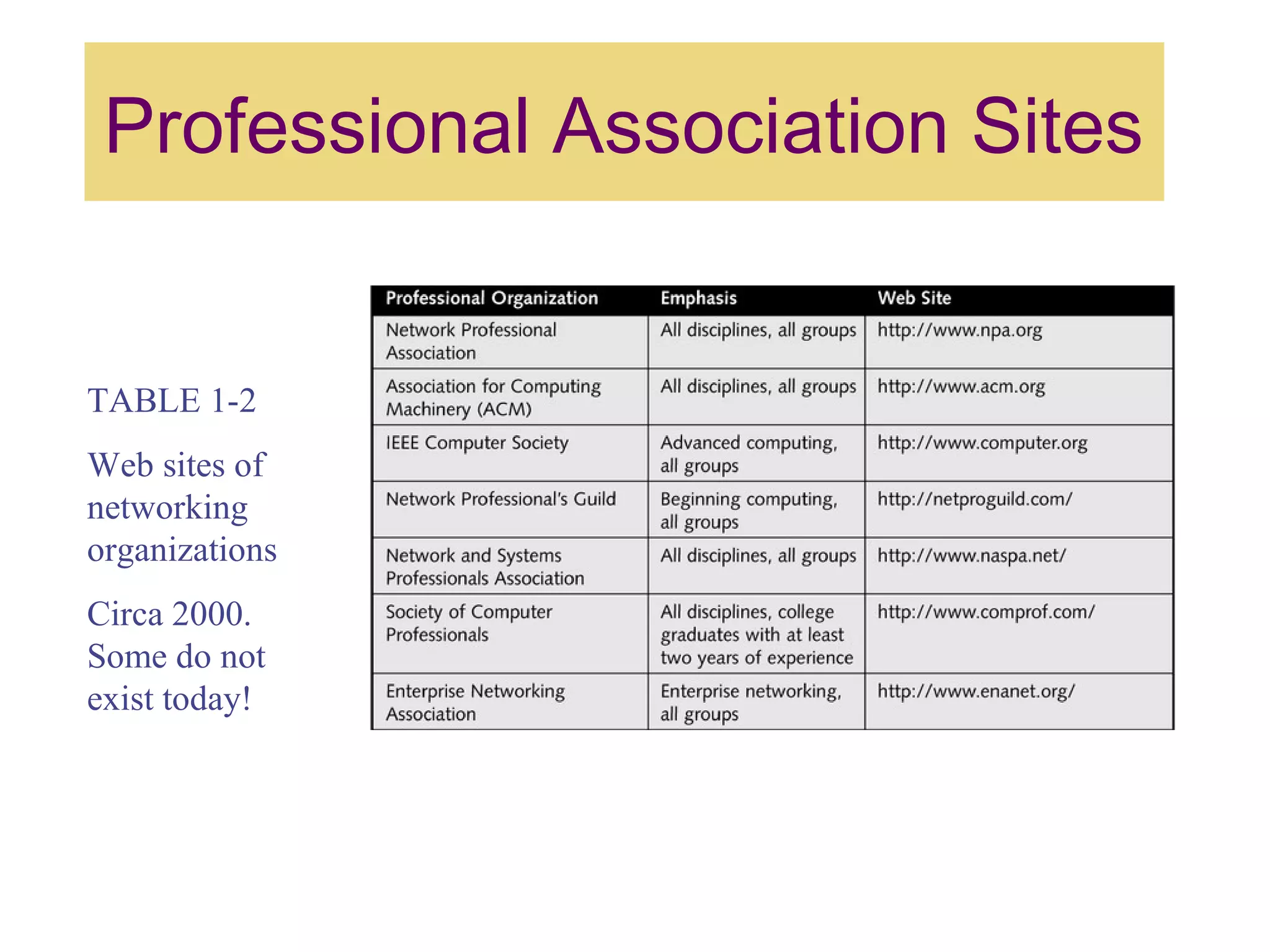 Professional Association Sites

TABLE 1-2

Web sites of networking organizations

Circa 2000. Some do not exist today!

| Professional Organization | Emphasis | Web Site |
|---|---|---|
| Network Professional Association | All disciplines, all groups | http://www.npa.org |
| Association for Computing Machinery (ACM) | All disciplines, all groups | http://www.acm.org |
| IEEE Computer Society | Advanced computing, all groups | http://www.computer.org |
| Network Professional's Guild | Beginning computing, all groups | http://netproguild.com/ |
| Network and Systems Professionals Association | All disciplines, all groups | http://www.naspa.net/ |
| Society of Computer Professionals | All disciplines, college graduates with at least two years of experience | http://www.comprof.com/ |
| Enterprise Networking Association | Enterprise networking, all groups | http://www.enanet.org/ |